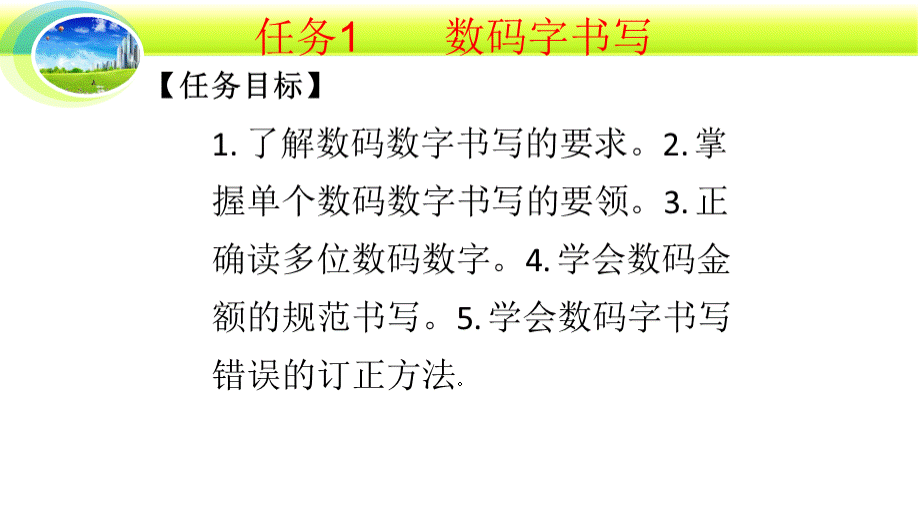 任务1　　数码字书写

【任务目标】

1. 了解数码数字书写的要求。2. 掌握单个数码数字书写的要领。3. 正确读多位数码数字。4. 学会数码金额的规范书写。5. 学会数码字书写错误的订正方法.